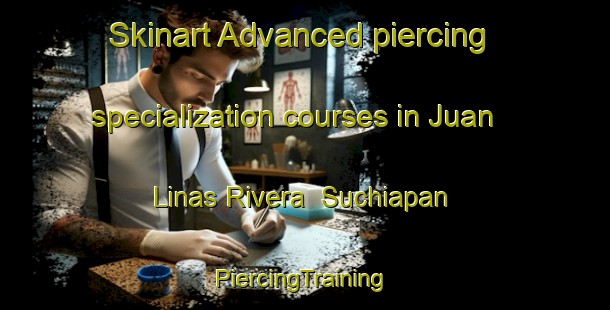 Skinart Advanced piercing specialization courses in Juan Linas Rivera Suchiapan

PiercingTraining